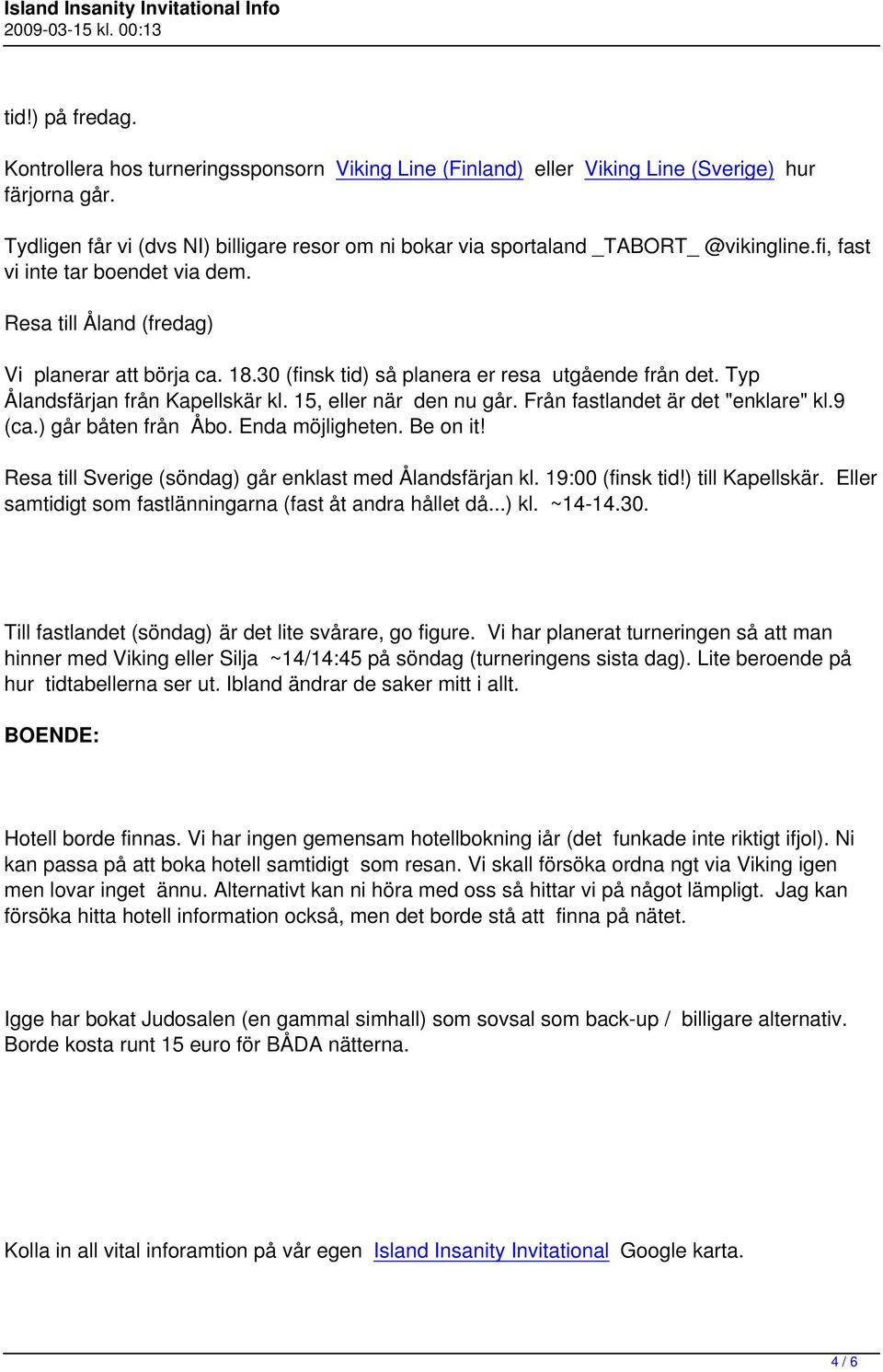 Island Insanity Invitational Info
2009-03-15 kl. 00:13

tid!) på fredag.

Kontrollera hos turneringssponsorn Viking Line (Finland) eller Viking Line (Sverige) hur färjorna går.

Tydligen får vi (dvs NI) billigare resor om ni bokar via sportaland _TABORT_ @vikingline.fi, fast vi inte tar boendet via dem.

Resa till Åland (fredag)

Vi planerar att börja ca. 18.30 (finsk tid) så planera er resa utgående från det. Typ Ålandsfärjan från Kapellskär kl. 15, eller när den nu går. Från fastlandet är det "enklare" kl.9 (ca.) går båten från Åbo. Enda möjligheten. Be on it!

Resa till Sverige (söndag) går enklast med Ålandsfärjan kl. 19:00 (finsk tid!) till Kapellskär. Eller samtidigt som fastlänningarna (fast åt andra hållet då...) kl. ~14-14.30.

Till fastlandet (söndag) är det lite svårare, go figure. Vi har planerat turneringen så att man hinner med Viking eller Silja ~14/14:45 på söndag (turneringens sista dag). Lite beroende på hur tidtabellerna ser ut. Ibland ändrar de saker mitt i allt.

BOENDE:

Hotell borde finnas. Vi har ingen gemensam hotellbokning iår (det funkade inte riktigt ifjol). Ni kan passa på att boka hotell samtidigt som resan. Vi skall försöka ordna ngt via Viking igen men lovar inget ännu. Alternativt kan ni höra med oss så hittar vi på något lämpligt. Jag kan försöka hitta hotell information också, men det borde stå att finna på nätet.

Igge har bokat Judosalen (en gammal simhall) som sovsal som back-up / billigare alternativ. Borde kosta runt 15 euro för BÅDA nätterna.

Kolla in all vital inforamtion på vår egen Island Insanity Invitational Google karta.

4 / 6